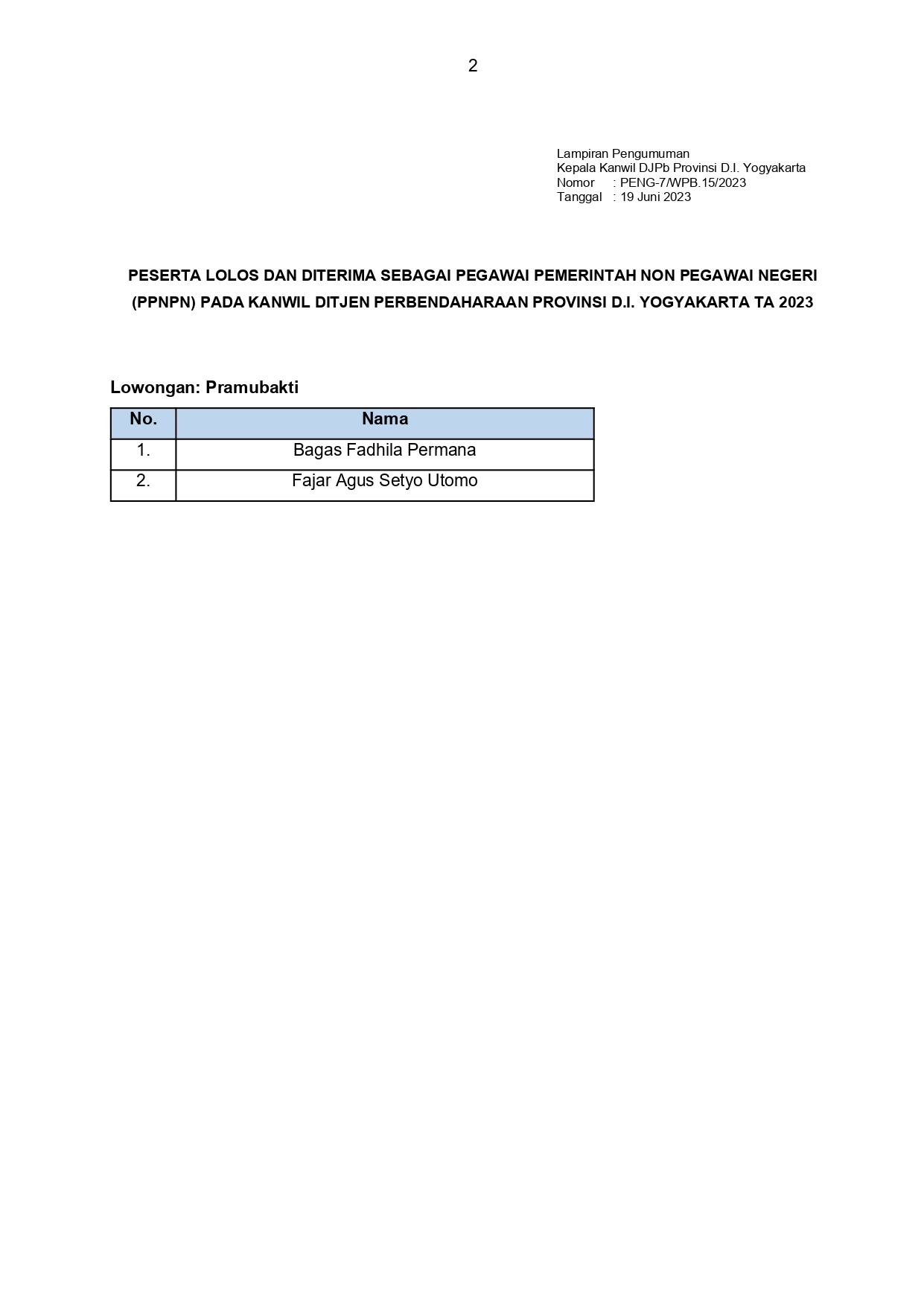 2

Lampiran Pengumuman
Kepala Kanwil DJPb Provinsi D.I. Yogyakarta
Nomor : PENG-7/WPB.15/2023
Tanggal : 19 Juni 2023

PESERTA LOLOS DAN DITERIMA SEBAGAI PEGAWAI PEMERINTAH NON PEGAWAI NEGERI (PPNPN) PADA KANWIL DITJEN PERBENDAHARAAN PROVINSI D.I. YOGYAKARTA TA 2023

Lowongan: Pramubakti

| No. | Nama |
|---|---|
| 1. | Bagas Fadhila Permana |
| 2. | Fajar Agus Setyo Utomo |